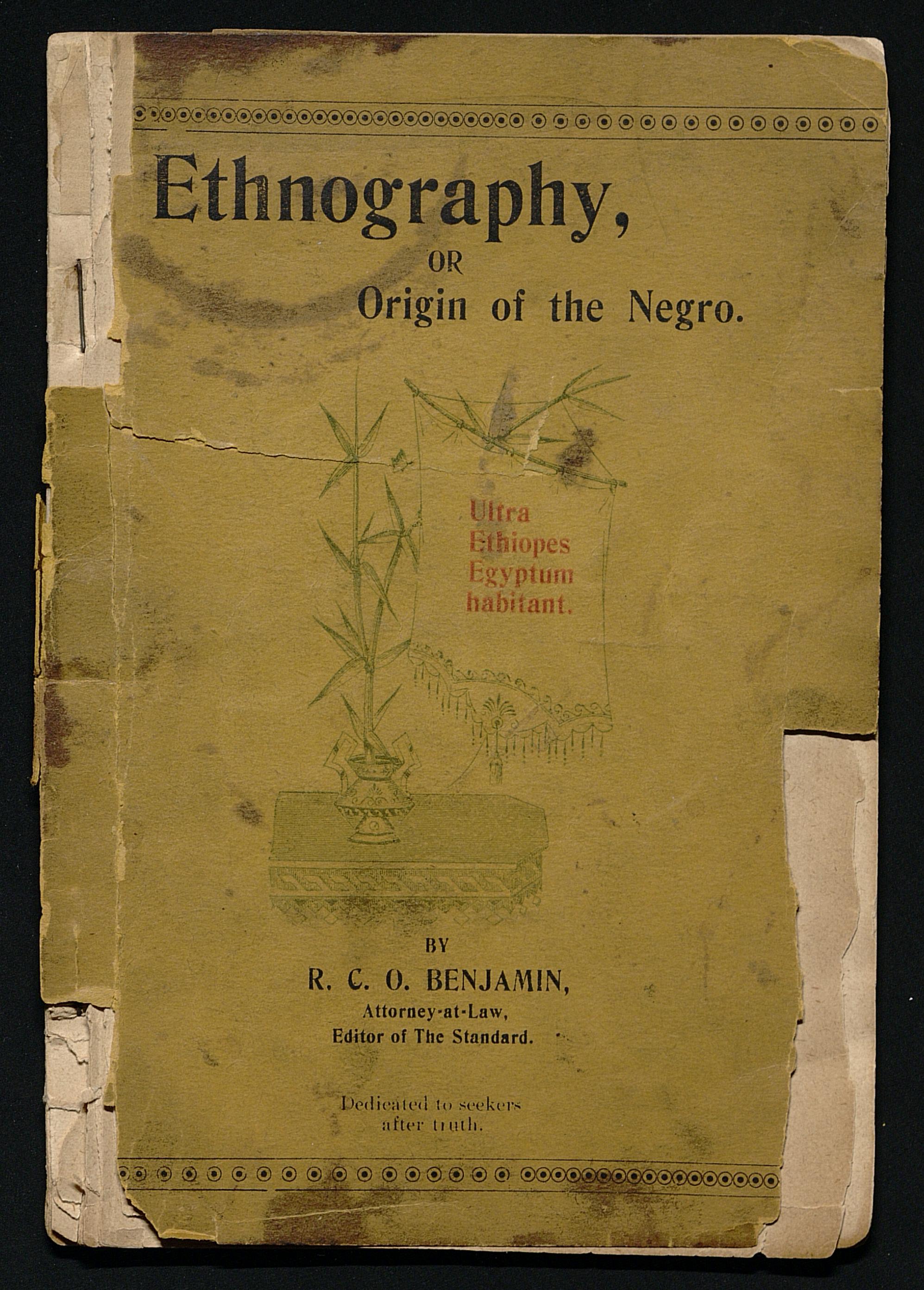 Ethnography,

OR

Origin of the Negro.

Ultra
Ethiopes
Egyptum
habitant.

BY

R. C. O. BENJAMIN,

Attorney-at-Law,
Editor of The Standard.

Dedicated to seekers after truth.